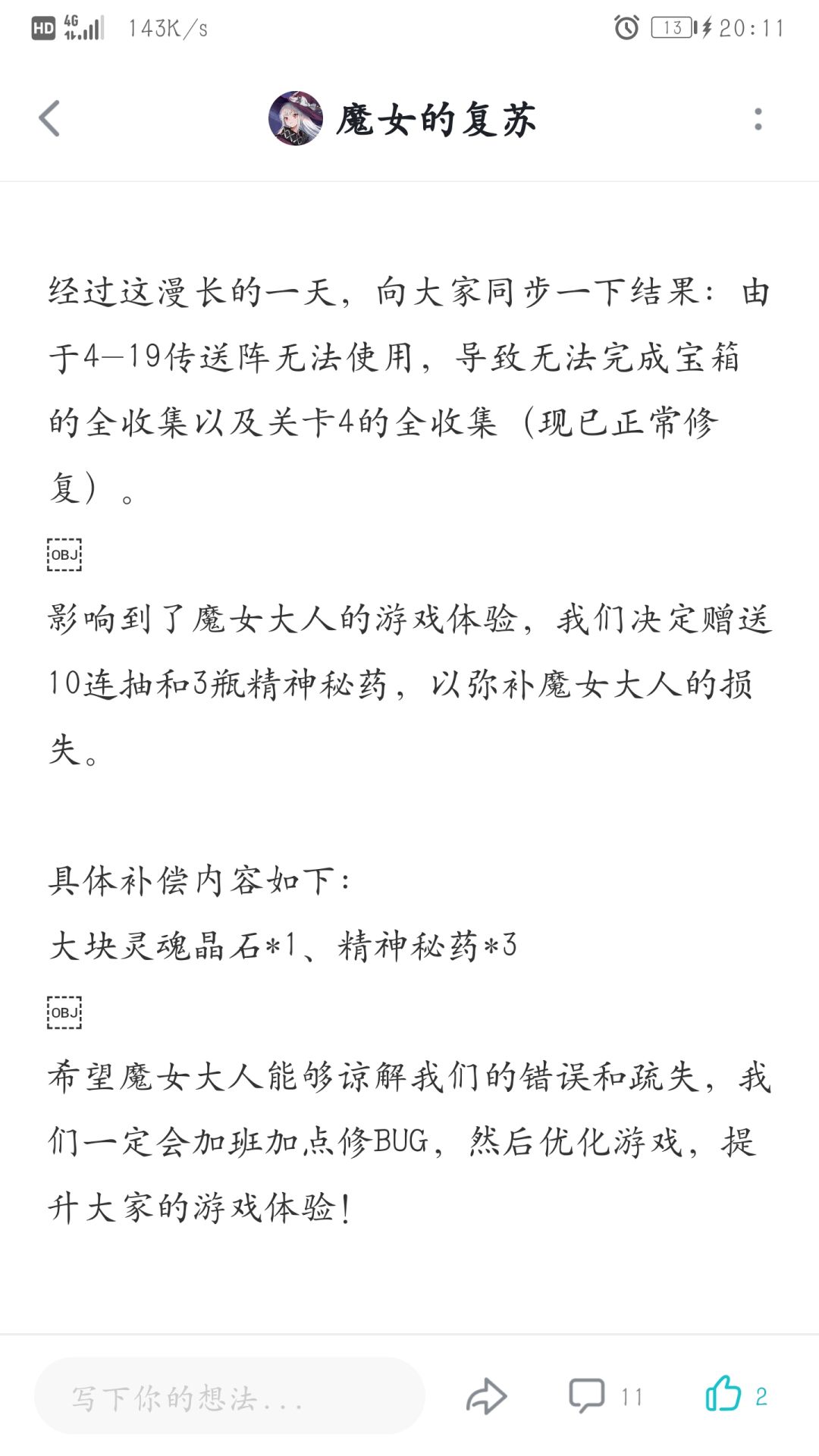 HD 4G 143K/s 13 20:11

魔女的复苏

经过这漫长的一天，向大家同步一下结果：由于4—19传送阵无法使用，导致无法完成宝箱的全收集以及关卡4的全收集（现已正常修复）。

OBJ

影响到了魔女大人的游戏体验，我们决定赠送10连抽和3瓶精神秘药，以弥补魔女大人的损失。

具体补偿内容如下：
大块灵魂晶石*1、精神秘药*3

OBJ

希望魔女大人能够谅解我们的错误和疏失，我们一定会加班加点修BUG，然后优化游戏，提升大家的游戏体验！

写下你的想法...
11
2